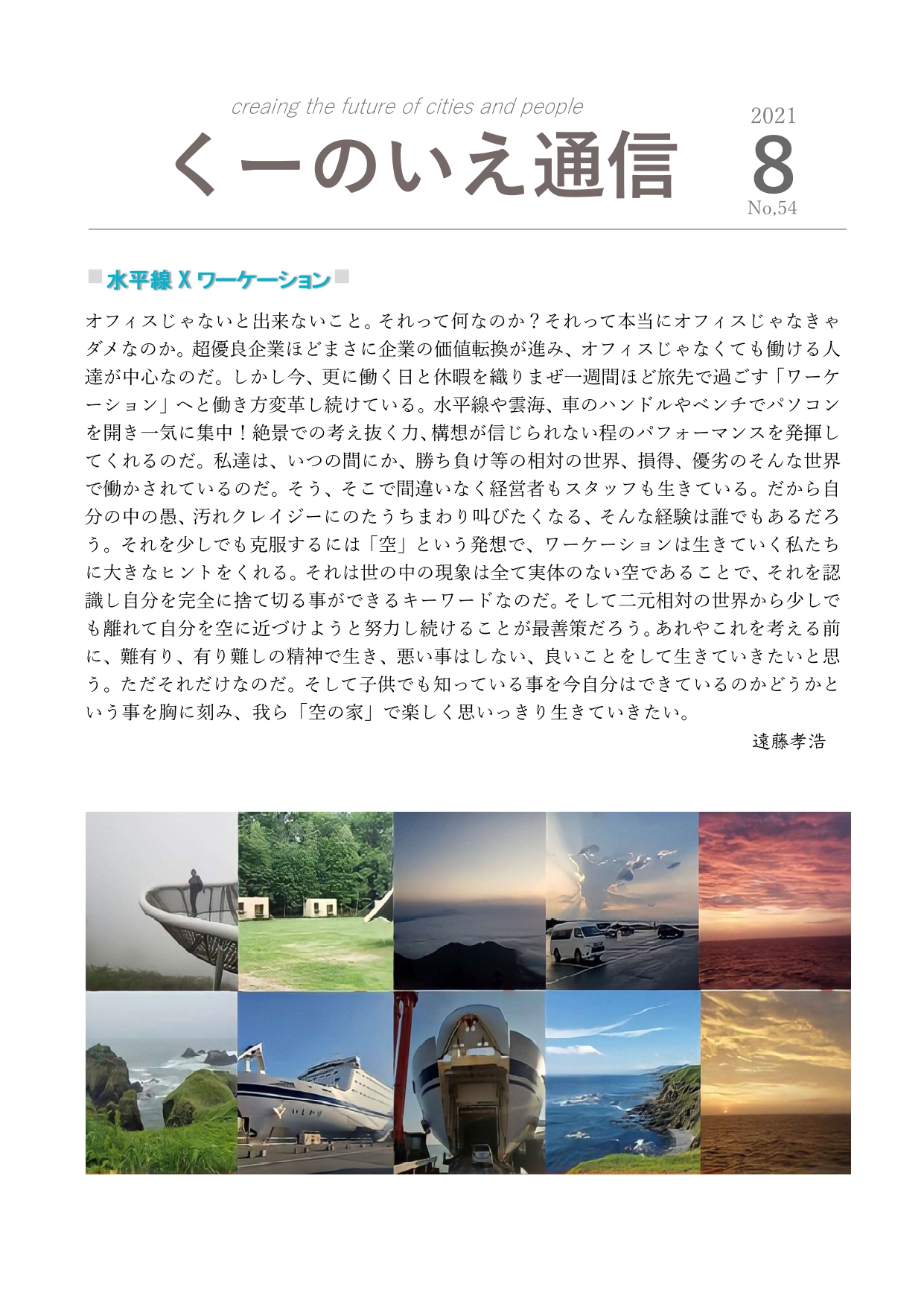 creaing the future of cities and people

くーのいえ通信

2021
8
No,54

■水平線 X ワーケーション■

オフィスじゃないと出来ないこと。それって何なのか？それって本当にオフィスじゃなきゃダメなのか。超優良企業ほどまさに企業の価値転換が進み、オフィスじゃなくても働ける人達が中心なのだ。しかし今、更に働く日と休暇を織りまぜ一週間ほど旅先で過ごす「ワーケーション」へと働き方変革し続けている。水平線や雲海、車のハンドルやベンチでパソコンを開き一気に集中！絶景での考え抜く力、構想が信じられない程のパフォーマンスを発揮してくれるのだ。私達は、いつの間にか、勝ち負け等の相対の世界、損得、優劣のそんな世界で働かされているのだ。そう、そこで間違いなく経営者もスタッフも生きている。だから自分の中の愚、汚れクレイジーにのたうちまわり叫びたくなる、そんな経験は誰でもあるだろう。それを少しでも克服するには「空」という発想で、ワーケーションは生きていく私たちに大きなヒントをくれる。それは世の中の現象は全て実体のない空であることで、それを認識し自分を完全に捨て切る事ができるキーワードなのだ。そして二元相対の世界から少しでも離れて自分を空に近づけようと努力し続けることが最善策だろう。あれやこれを考える前に、難有り、有り難しの精神で生き、悪い事はしない、良いことをして生きていきたいと思う。ただそれだけなのだ。そして子供でも知っている事を今自分はできているのかどうかという事を胸に刻み、我ら「空の家」で楽しく思いっきり生きていきたい。

遠藤孝浩